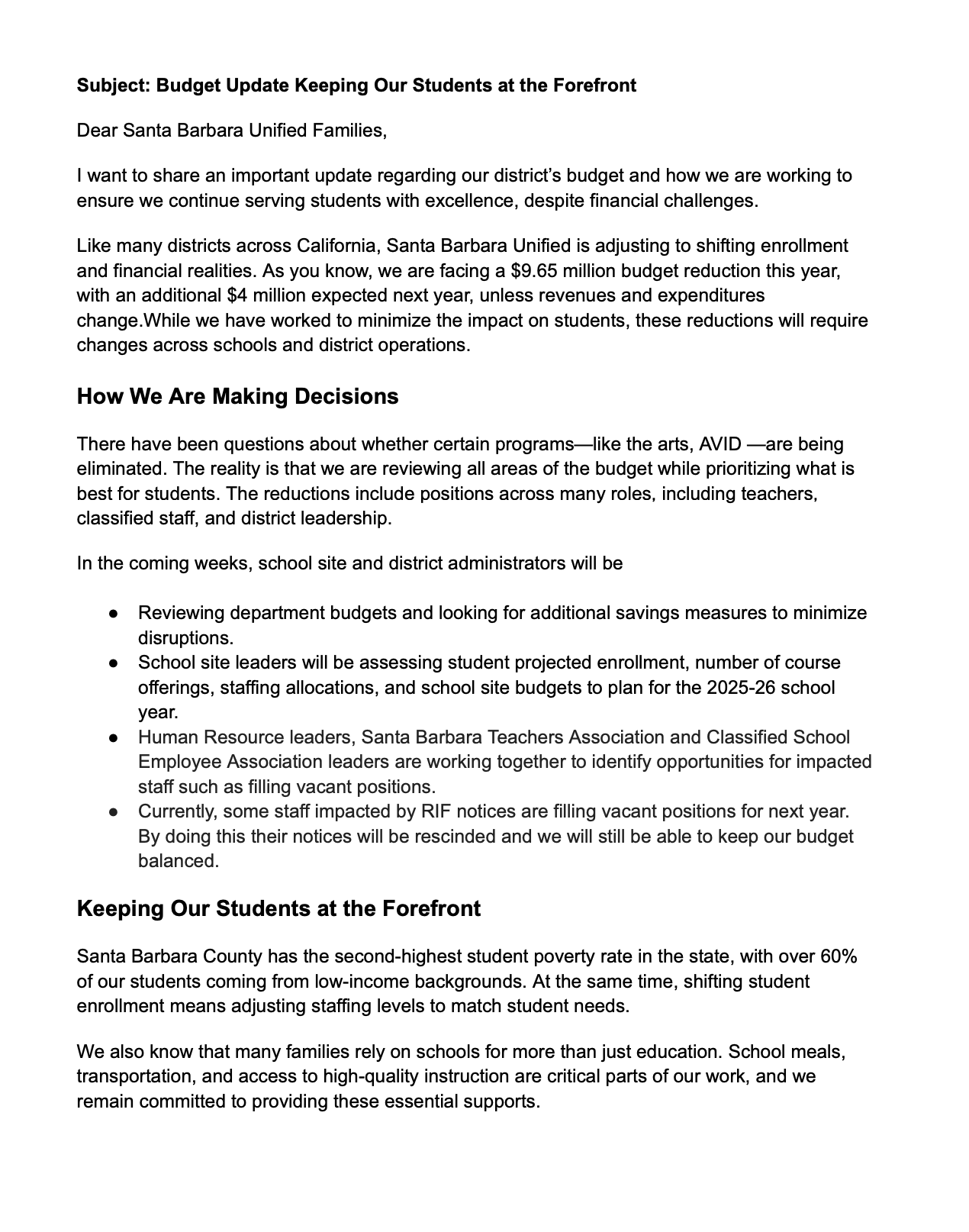 Subject: Budget Update Keeping Our Students at the Forefront

Dear Santa Barbara Unified Families,

I want to share an important update regarding our district's budget and how we are working to ensure we continue serving students with excellence, despite financial challenges.

Like many districts across California, Santa Barbara Unified is adjusting to shifting enrollment and financial realities. As you know, we are facing a $9.65 million budget reduction this year, with an additional $4 million expected next year, unless revenues and expenditures change.While we have worked to minimize the impact on students, these reductions will require changes across schools and district operations.

How We Are Making Decisions

There have been questions about whether certain programs—like the arts, AVID —are being eliminated. The reality is that we are reviewing all areas of the budget while prioritizing what is best for students. The reductions include positions across many roles, including teachers, classified staff, and district leadership.

In the coming weeks, school site and district administrators will be

• Reviewing department budgets and looking for additional savings measures to minimize disruptions.
• School site leaders will be assessing student projected enrollment, number of course offerings, staffing allocations, and school site budgets to plan for the 2025-26 school year.
• Human Resource leaders, Santa Barbara Teachers Association and Classified School Employee Association leaders are working together to identify opportunities for impacted staff such as filling vacant positions.
• Currently, some staff impacted by RIF notices are filling vacant positions for next year. By doing this their notices will be rescinded and we will still be able to keep our budget balanced.

Keeping Our Students at the Forefront

Santa Barbara County has the second-highest student poverty rate in the state, with over 60% of our students coming from low-income backgrounds. At the same time, shifting student enrollment means adjusting staffing levels to match student needs.

We also know that many families rely on schools for more than just education. School meals, transportation, and access to high-quality instruction are critical parts of our work, and we remain committed to providing these essential supports.